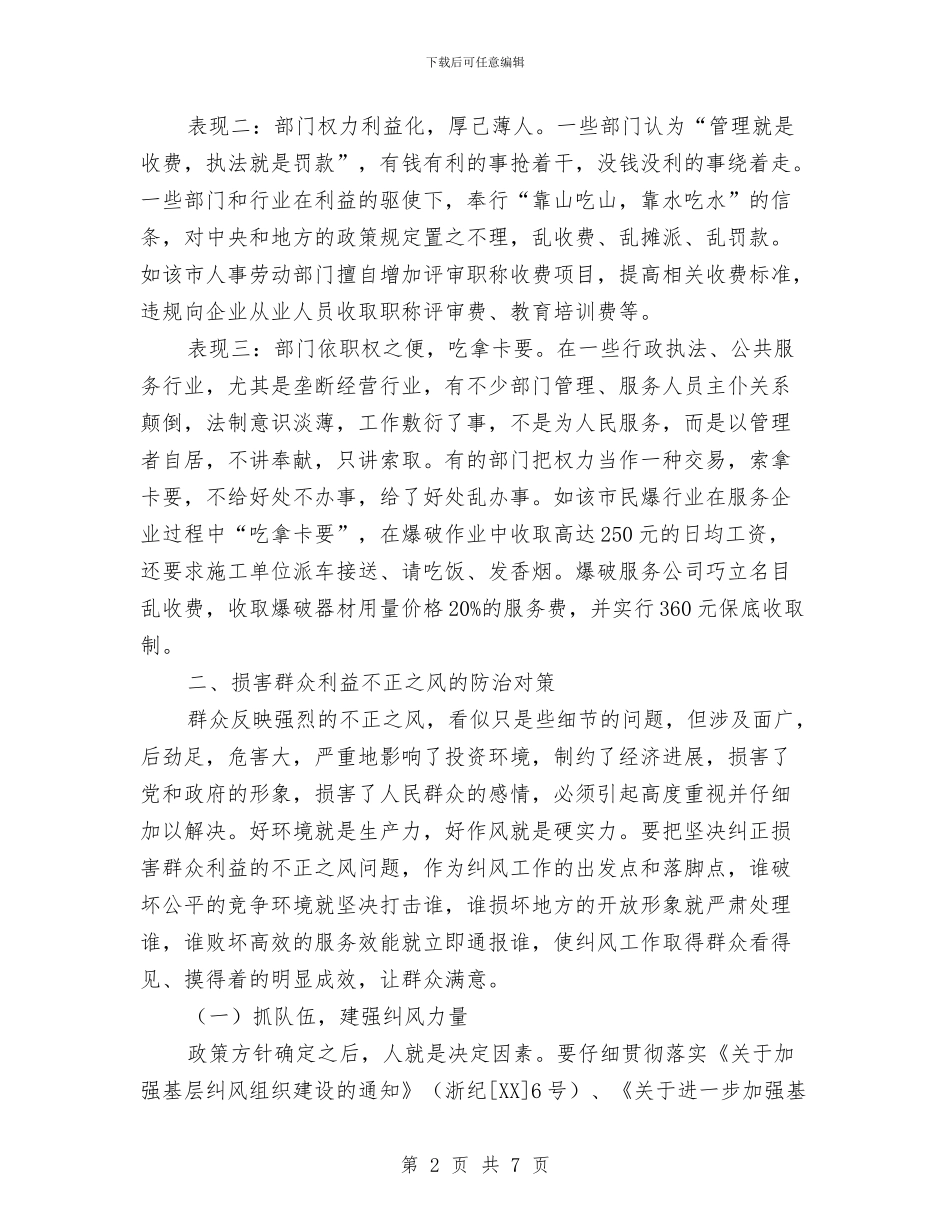 下载后可任意编辑

表现二：部门权力利益化，厚己薄人。一些部门认为“管理就是收费，执法就是罚款”，有钱有利的事抢着干，没钱没利的事绕着走。一些部门和行业在利益的驱使下，奉行“靠山吃山，靠水吃水”的信条，对中央和地方的政策规定置之不理，乱收费、乱摊派、乱罚款。如该市人事劳动部门擅自增加评审职称收费项目，提高相关收费标准，违规向企业从业人员收取职称评审费、教育培训费等。

表现三：部门依职权之便，吃拿卡要。在一些行政执法、公共服务行业，尤其是垄断经营行业，有不少部门管理、服务人员主仆关系颠倒，法制意识淡薄，工作敷衍了事，不是为人民服务，而是以管理者自居，不讲奉献，只讲索取。有的部门把权力当作一种交易，索拿卡要，不给好处不办事，给了好处乱办事。如该市民爆行业在服务企业过程中“吃拿卡要”，在爆破作业中收取高达250元的日均工资，还要求施工单位派车接送、请吃饭、发香烟。爆破服务公司巧立名目乱收费，收取爆破器材用量价格20%的服务费，并实行360元保底收取制。

二、损害群众利益不正之风的防治对策

群众反映强烈的不正之风，看似只是些细节的问题，但涉及面广，后劲足，危害大，严重地影响了投资环境，制约了经济进展，损害了党和政府的形象，损害了人民群众的感情，必须引起高度重视并仔细加以解决。好环境就是生产力，好作风就是硬实力。要把坚决纠正损害群众利益的不正之风问题，作为纠风工作的出发点和落脚点，谁破坏公平的竞争环境就坚决打击谁，谁损坏地方的开放形象就严肃处理谁，谁败坏高效的服务效能就立即通报谁，使纠风工作取得群众看得见、摸得着的明显成效，让群众满意。

（一）抓队伍，建强纠风力量

政策方针确定之后，人就是决定因素。要仔细贯彻落实《关于加强基层纠风组织建设的通知》（浙纪[XX]6号）、《关于进一步加强基

第 2 页 共 7 页